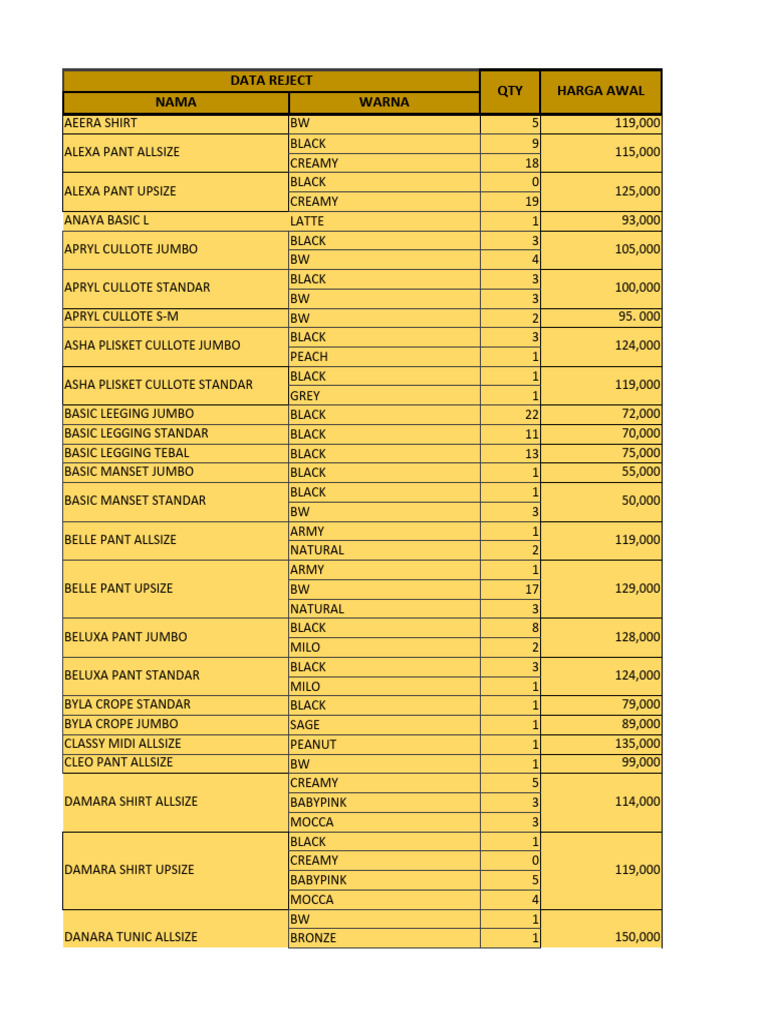 | DATA REJECT | | QTY | HARGA AWAL |
|---|---|---|---|
| NAMA | WARNA | | |
| AEERA SHIRT | BW | 5 | 119,000 |
| ALEXA PANT ALLSIZE | BLACK | 9 | 115,000 |
| | CREAMY | 18 | |
| ALEXA PANT UPSIZE | BLACK | 0 | 125,000 |
| | CREAMY | 19 | |
| ANAYA BASIC L | LATTE | 1 | 93,000 |
| APRYL CULLOTE JUMBO | BLACK | 3 | 105,000 |
| | BW | 4 | |
| APRYL CULLOTE STANDAR | BLACK | 3 | 100,000 |
| | BW | 3 | |
| APRYL CULLOTE S-M | BW | 2 | 95. 000 |
| ASHA PLISKET CULLOTE JUMBO | BLACK | 3 | 124,000 |
| | PEACH | 1 | |
| ASHA PLISKET CULLOTE STANDAR | BLACK | 1 | 119,000 |
| | GREY | 1 | |
| BASIC LEEGING JUMBO | BLACK | 22 | 72,000 |
| BASIC LEGGING STANDAR | BLACK | 11 | 70,000 |
| BASIC LEGGING TEBAL | BLACK | 13 | 75,000 |
| BASIC MANSET JUMBO | BLACK | 1 | 55,000 |
| BASIC MANSET STANDAR | BLACK | 1 | 50,000 |
| | BW | 3 | |
| BELLE PANT ALLSIZE | ARMY | 1 | 119,000 |
| | NATURAL | 2 | |
| BELLE PANT UPSIZE | ARMY | 1 | 129,000 |
| | BW | 17 | |
| | NATURAL | 3 | |
| BELUXA PANT JUMBO | BLACK | 8 | 128,000 |
| | MILO | 2 | |
| BELUXA PANT STANDAR | BLACK | 3 | 124,000 |
| | MILO | 1 | |
| BYLA CROPE STANDAR | BLACK | 1 | 79,000 |
| BYLA CROPE JUMBO | SAGE | 1 | 89,000 |
| CLASSY MIDI ALLSIZE | PEANUT | 1 | 135,000 |
| CLEO PANT ALLSIZE | BW | 1 | 99,000 |
| DAMARA SHIRT ALLSIZE | CREAMY | 5 | 114,000 |
| | BABYPINK | 3 | |
| | MOCCA | 3 | |
| DAMARA SHIRT UPSIZE | BLACK | 1 | 119,000 |
| | CREAMY | 0 | |
| | BABYPINK | 5 | |
| | MOCCA | 4 | |
| DANARA TUNIC ALLSIZE | BW | 1 | 150,000 |
| | BRONZE | 1 | |